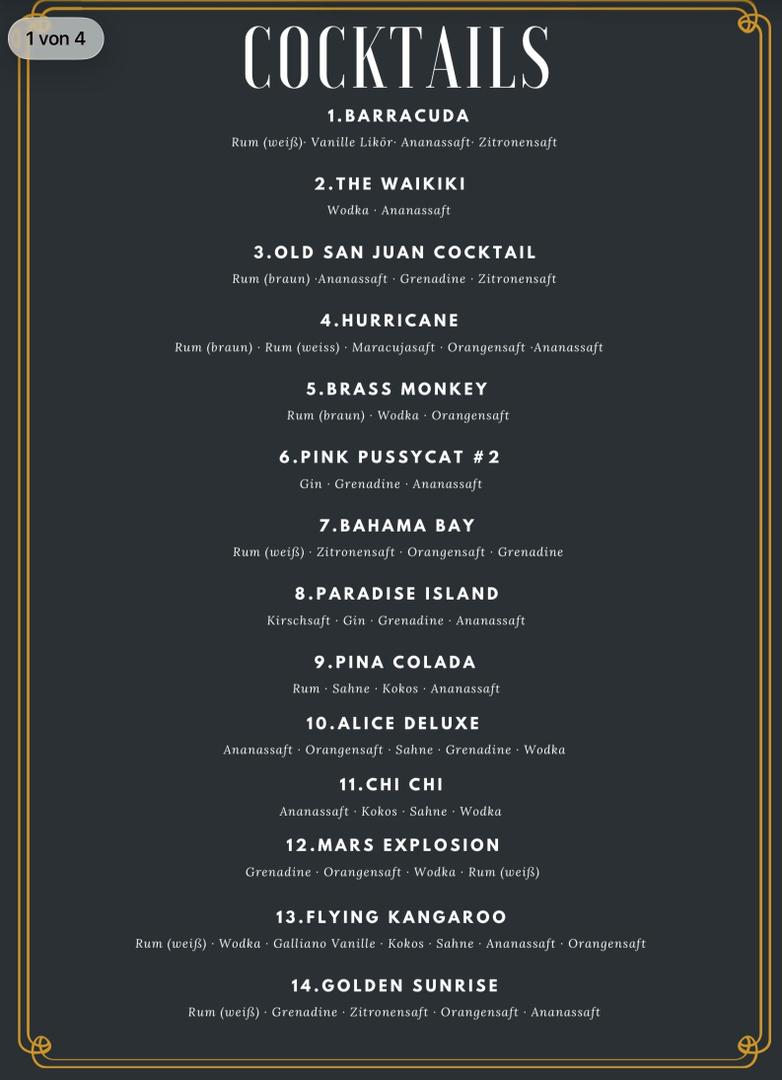 1 von 4

COCKTAILS

1.BARRACUDA

Rum (weiß)· Vanille Likör· Ananassaft· Zitronensaft

2.THE WAIKIKI

Wodka · Ananassaft

3.OLD SAN JUAN COCKTAIL

Rum (braun) ·Ananassaft · Grenadine · Zitronensaft

4.HURRICANE

Rum (braun) · Rum (weiss) · Maracujasaft · Orangensaft ·Ananassaft

5.BRASS MONKEY

Rum (braun) · Wodka · Orangensaft

6.PINK PUSSYCAT #2

Gin · Grenadine · Ananassaft

7.BAHAMA BAY

Rum (weiß) · Zitronensaft · Orangensaft · Grenadine

8.PARADISE ISLAND

Kirschsaft · Gin · Grenadine · Ananassaft

9.PINA COLADA

Rum · Sahne · Kokos · Ananassaft

10.ALICE DELUXE

Ananassaft · Orangensaft · Sahne · Grenadine · Wodka

11.CHI CHI

Ananassaft · Kokos · Sahne · Wodka

12.MARS EXPLOSION

Grenadine · Orangensaft · Wodka · Rum (weiß)

13.FLYING KANGAROO

Rum (weiß) · Wodka · Galliano Vanille · Kokos · Sahne · Ananassaft · Orangensaft

14.GOLDEN SUNRISE

Rum (weiß) · Grenadine · Zitronensaft · Orangensaft · Ananassaft